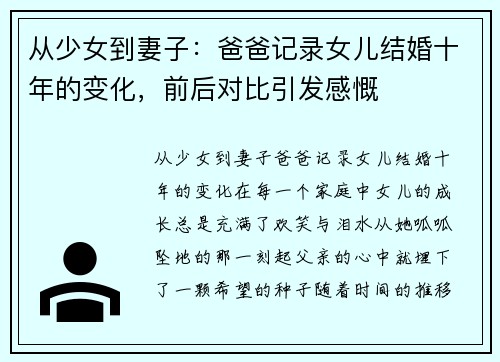 从少女到妻子：爸爸记录女儿结婚十年的变化，前后对比引发感慨

从少女到妻子爸爸记录女儿结婚十年的变化在每一个家庭中女儿的成长总是充满了欢笑与泪水从她呱呱坠地的那一刻起父亲的心中就埋下了一颗希望的种子随着时间的推移